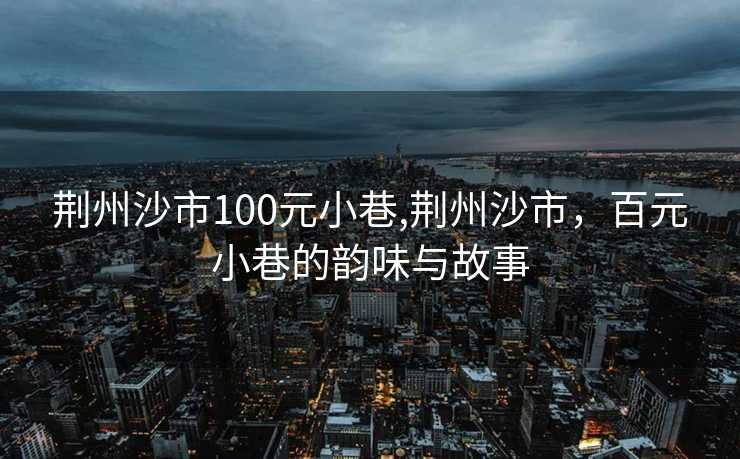 荆州沙市100元小巷,荆州沙市，百元小巷的韵味与故事